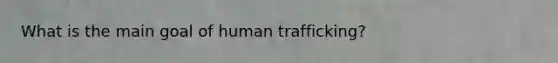 What is the main goal of human trafficking?